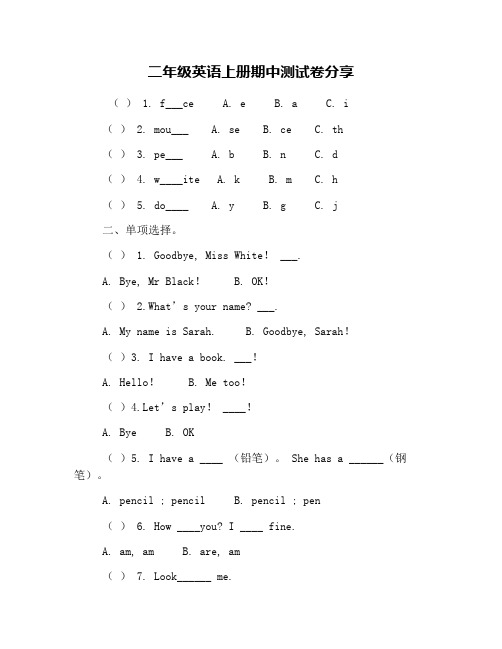 二年级英语上册期中测试卷分享

（ ） 1. f___ce A. e B. a C. i

（ ） 2. mou___ A. se B. ce C. th

（ ） 3. pe___ A. b B. n C. d

（ ） 4. w____ite A. k B. m C. h

（ ） 5. do____ A. y B. g C. j

二、单项选择。

（ ） 1. Goodbye, Miss White! ___.

A. Bye, Mr Black! B. OK!

（ ） 2.What's your name? ___.

A. My name is Sarah. B. Goodbye, Sarah!

（ ）3. I have a book. ___!

A. Hello! B. Me too!

（ ）4.Let's play! ____!

A. Bye B. OK

（ ）5. I have a ____ （铅笔）。 She has a ______（钢笔）。

A. pencil ; pencil B. pencil ; pen

（ ） 6. How ____you? I ____ fine.

A. am, am B. are, am

（ ） 7. Look______ me.